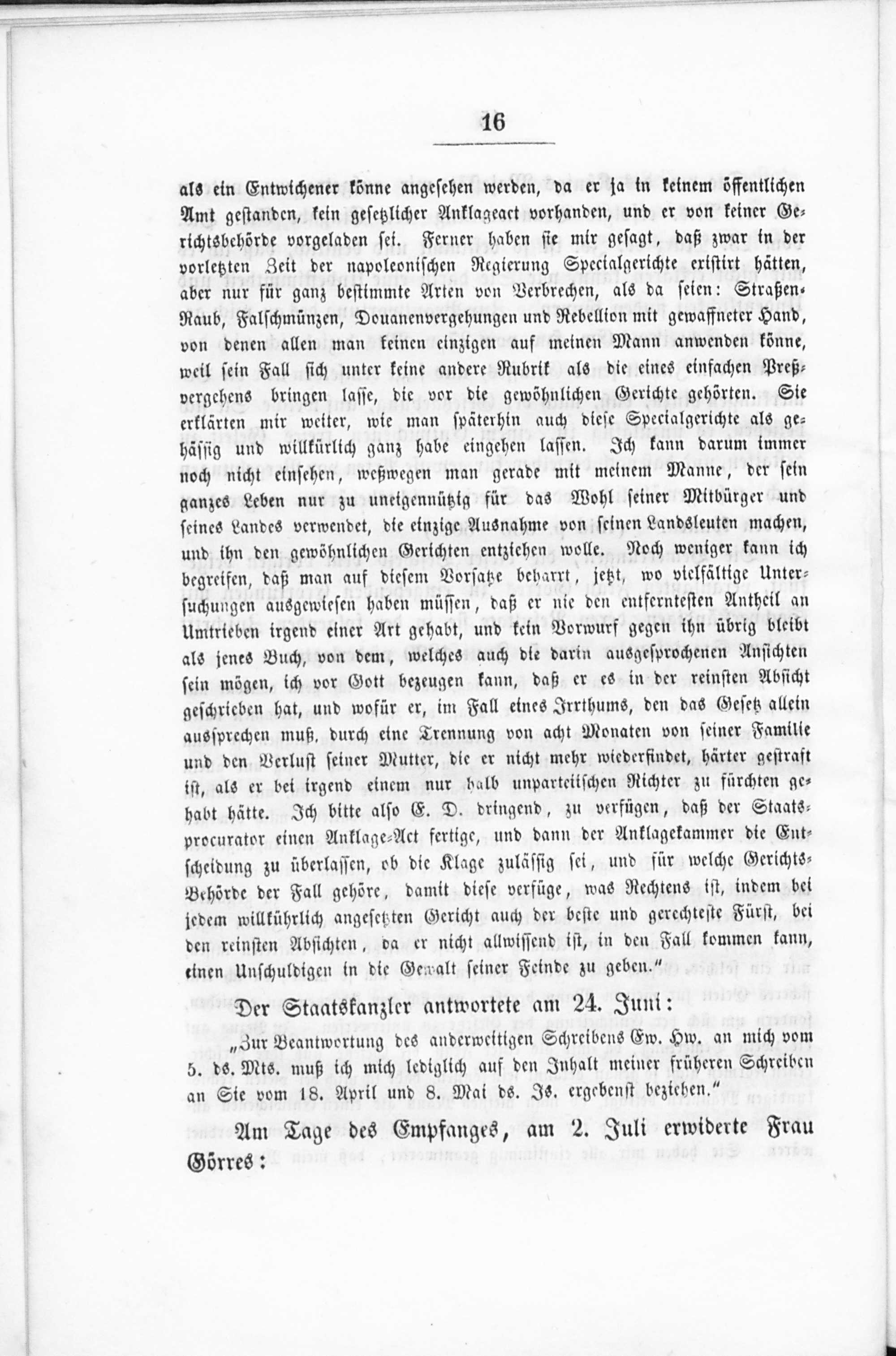 16

als ein Entwichener könne angesehen werden, da er ja in keinem öffentlichen Amt gestanden, kein gesetzlicher Anklageact vorhanden, und er von keiner Gerichtsbehörde vorgeladen sei. Ferner haben sie mir gesagt, daß zwar in der vorletzten Zeit der napoleonischen Regierung Specialgerichte existirt hätten, aber nur für ganz bestimmte Arten von Verbrechen, als da seien: Straßen-Raub, Falschmünzen, Douanenvergehungen und Rebellion mit gewaffneter Hand, von denen allen man keinen einzigen auf meinen Mann anwenden könne, weil sein Fall sich unter keine andere Rubrik als die eines einfachen Preßvergehens bringen lasse, die vor die gewöhnlichen Gerichte gehörten. Sie erklärten mir weiter, wie man späterhin auch diese Specialgerichte als gehässig und willkürlich ganz habe eingehen lassen. Ich kann darum immer noch nicht einsehen, weßwegen man gerade mit meinem Manne, der sein ganzes Leben nur zu uneigennützig für das Wohl seiner Mitbürger und seines Landes verwendet, die einzige Ausnahme von seinen Landsleuten machen, und ihn den gewöhnlichen Gerichten entziehen wolle. Noch weniger kann ich begreifen, daß man auf diesem Vorsatze beharrt, jetzt, wo vielfältige Untersuchungen ausgewiesen haben müssen, daß er nie den entferntesten Antheil an Umtrieben irgend einer Art gehabt, und kein Vorwurf gegen ihn übrig bleibt als jenes Buch, von dem, welches auch die darin ausgesprochenen Ansichten sein mögen, ich vor Gott bezeugen kann, daß er es in der reinsten Absicht geschrieben hat, und wofür er, im Fall eines Irrthums, den das Gesetz allein aussprechen muß, durch eine Trennung von acht Monaten von seiner Familie und den Verlust seiner Mutter, die er nicht mehr wiederfindet, härter gestraft ist, als er bei irgend einem nur halb unparteiischen Richter zu fürchten gehabt hätte. Ich bitte also E. D. dringend, zu verfügen, daß der Staatsprocurator einen Anklage-Act fertige, und dann der Anklagekammer die Entscheidung zu überlassen, ob die Klage zulässig sei, und für welche Gerichts-Behörde der Fall gehöre, damit diese verfüge, was Rechtens ist, indem bei jedem willkührlich angesetzten Gericht auch der beste und gerechteste Fürst, bei den reinsten Absichten, da er nicht allwissend ist, in den Fall kommen kann, einen Unschuldigen in die Gewalt seiner Feinde zu geben."

Der Staatskanzler antwortete am 24. Juni:

„Zur Beantwortung des anderweitigen Schreibens Ew. Hw. an mich vom 5. ds. Mts. muß ich mich lediglich auf den Inhalt meiner früheren Schreiben an Sie vom 18. April und 8. Mai ds. Js. ergebenst beziehen."

Am Tage des Empfanges, am 2. Juli erwiderte Frau Görres: